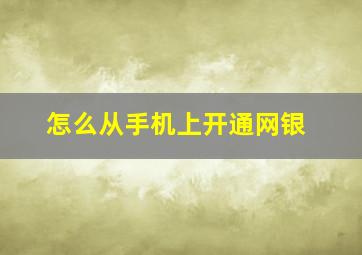 怎么从手机上开通网银